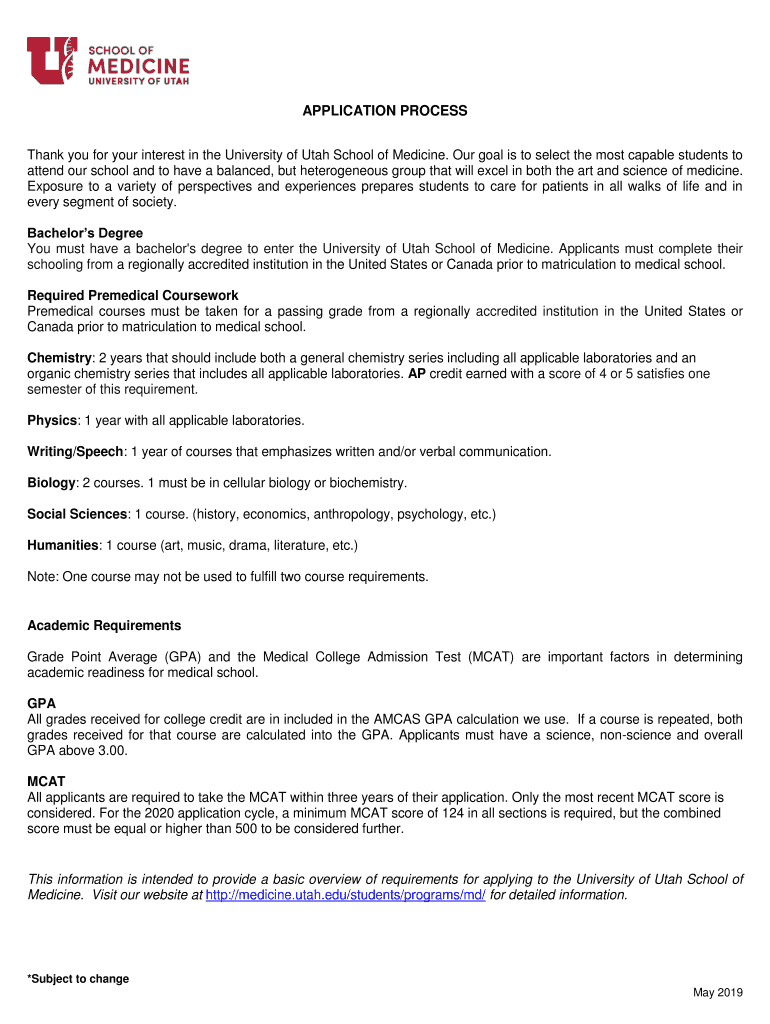 SCHOOL OF
MEDICINE
UNIVERSITY OF UTAH

APPLICATION PROCESS

Thank you for your interest in the University of Utah School of Medicine. Our goal is to select the most capable students to attend our school and to have a balanced, but heterogeneous group that will excel in both the art and science of medicine. Exposure to a variety of perspectives and experiences prepares students to care for patients in all walks of life and in every segment of society.

Bachelor's Degree
You must have a bachelor's degree to enter the University of Utah School of Medicine. Applicants must complete their schooling from a regionally accredited institution in the United States or Canada prior to matriculation to medical school.

Required Premedical Coursework
Premedical courses must be taken for a passing grade from a regionally accredited institution in the United States or Canada prior to matriculation to medical school.

Chemistry: 2 years that should include both a general chemistry series including all applicable laboratories and an organic chemistry series that includes all applicable laboratories. AP credit earned with a score of 4 or 5 satisfies one semester of this requirement.

Physics: 1 year with all applicable laboratories.

Writing/Speech: 1 year of courses that emphasizes written and/or verbal communication.

Biology: 2 courses. 1 must be in cellular biology or biochemistry.

Social Sciences: 1 course. (history, economics, anthropology, psychology, etc.)

Humanities: 1 course (art, music, drama, literature, etc.)

Note: One course may not be used to fulfill two course requirements.

Academic Requirements

Grade Point Average (GPA) and the Medical College Admission Test (MCAT) are important factors in determining academic readiness for medical school.

GPA
All grades received for college credit are in included in the AMCAS GPA calculation we use. If a course is repeated, both grades received for that course are calculated into the GPA. Applicants must have a science, non-science and overall GPA above 3.00.

MCAT
All applicants are required to take the MCAT within three years of their application. Only the most recent MCAT score is considered. For the 2020 application cycle, a minimum MCAT score of 124 in all sections is required, but the combined score must be equal or higher than 500 to be considered further.

This information is intended to provide a basic overview of requirements for applying to the University of Utah School of Medicine. Visit our website at http://medicine.utah.edu/students/programs/md/ for detailed information.

*Subject to change

May 2019